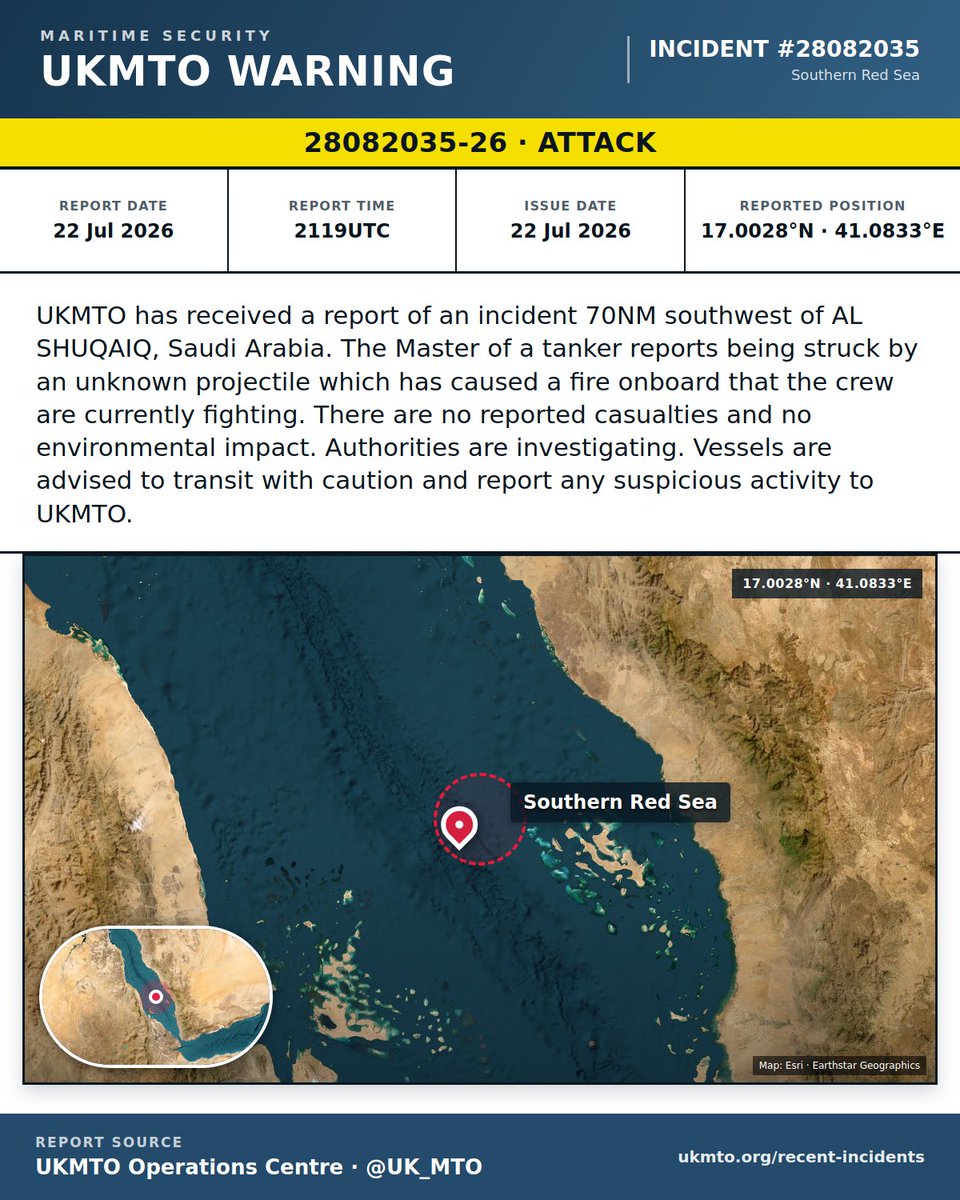 MARITIME SECURITY
UKMTO WARNING

INCIDENT #28082035
Southern Red Sea

28082035-26 · ATTACK

| REPORT DATE | REPORT TIME | ISSUE DATE | REPORTED POSITION |
|---|---|---|---|
| 22 Jul 2026 | 2119UTC | 22 Jul 2026 | 17.0028°N · 41.0833°E |

UKMTO has received a report of an incident 70NM southwest of AL SHUQAIQ, Saudi Arabia. The Master of a tanker reports being struck by an unknown projectile which has caused a fire onboard that the crew are currently fighting. There are no reported casualties and no environmental impact. Authorities are investigating. Vessels are advised to transit with caution and report any suspicious activity to UKMTO.

17.0028°N · 41.0833°E

Southern Red Sea

Map: Esri · Earthstar Geographics

REPORT SOURCE
UKMTO Operations Centre · @UK_MTO

ukmto.org/recent-incidents